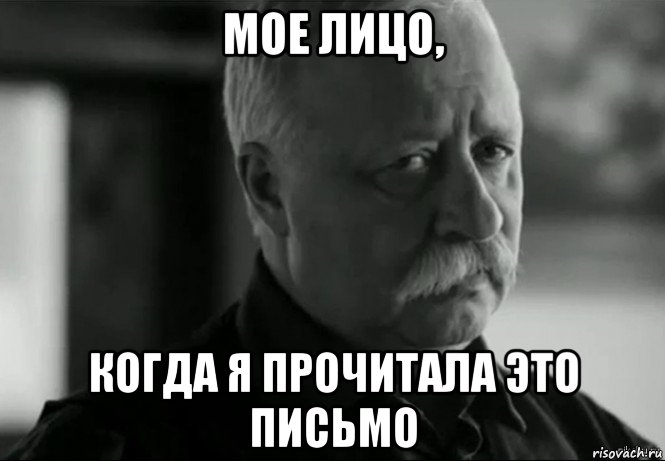 МОЕ ЛИЦО,

КОГДА Я ПРОЧИТАЛА ЭТО ПИСЬМО

risovach.ru